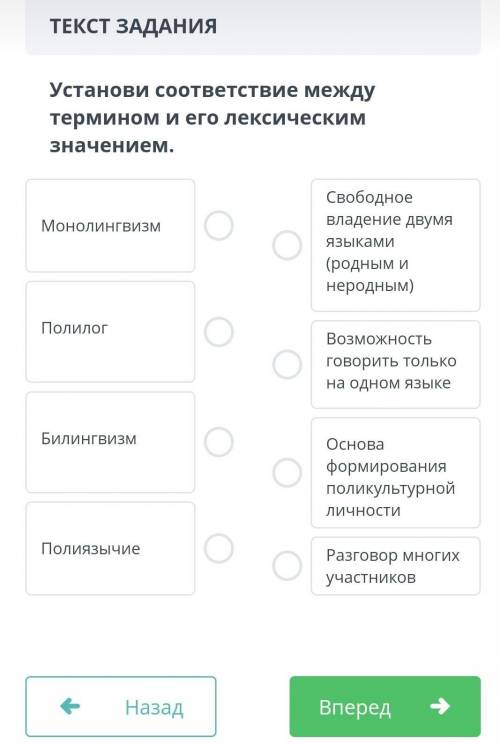 ТЕКСТ ЗАДАНИЯ

Установи соответствие между термином и его лексическим значением.

Монолингвизм

Полилог

Билингвизм

Полиязычие

Свободное владение двумя языками (родным и неродным)

Возможность говорить только на одном языке

Основа формирования поликультурной личности

Разговор многих участников

Назад

Вперед